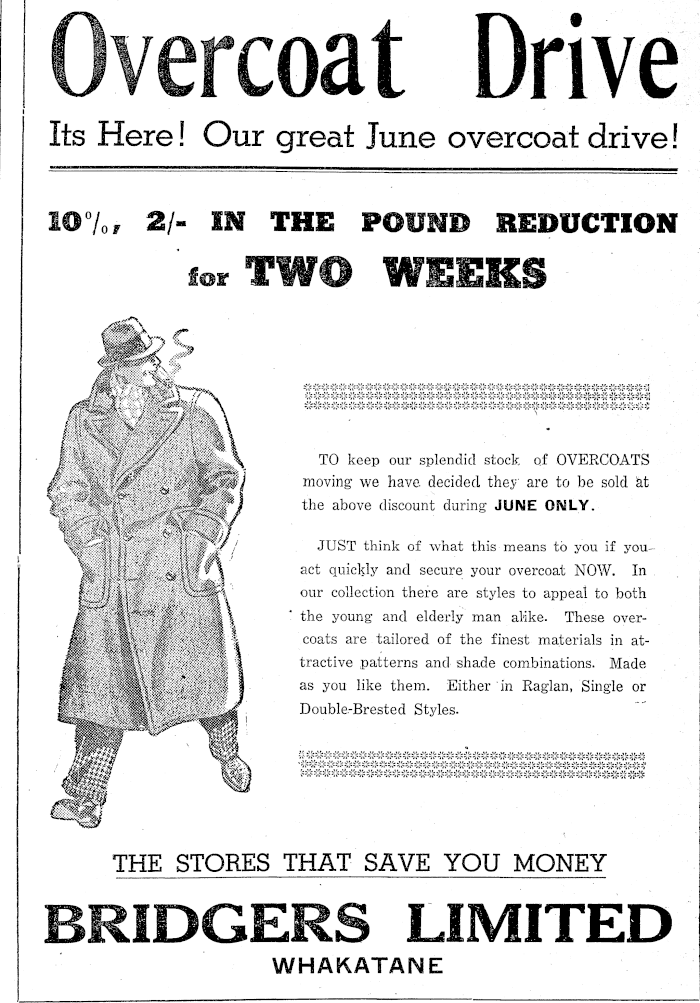 Overcoat Drive

Its Here! Our great June overcoat drive!

10%, 2/- IN THE POUND REDUCTION for TWO WEEKS

TO keep our splendid stock of OVERCOATS moving we have decided they are to be sold at the above discount during JUNE ONLY.

JUST think of what this means to you if you act quickly and secure your overcoat NOW. In our collection there are styles to appeal to both the young and elderly man alike. These overcoats are tailored of the finest materials in attractive patterns and shade combinations. Made as you like them. Either in Raglan, Single or Double-Brested Styles.

THE STORES THAT SAVE YOU MONEY

BRIDGERS LIMITED

WHAKATANE